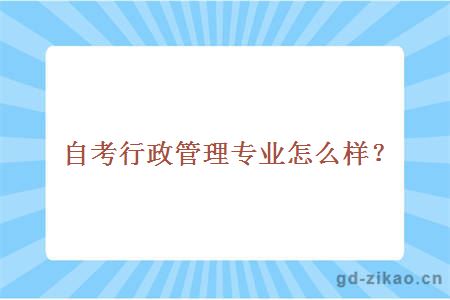 自考行政管理专业怎么样？

gd-zikao.cn